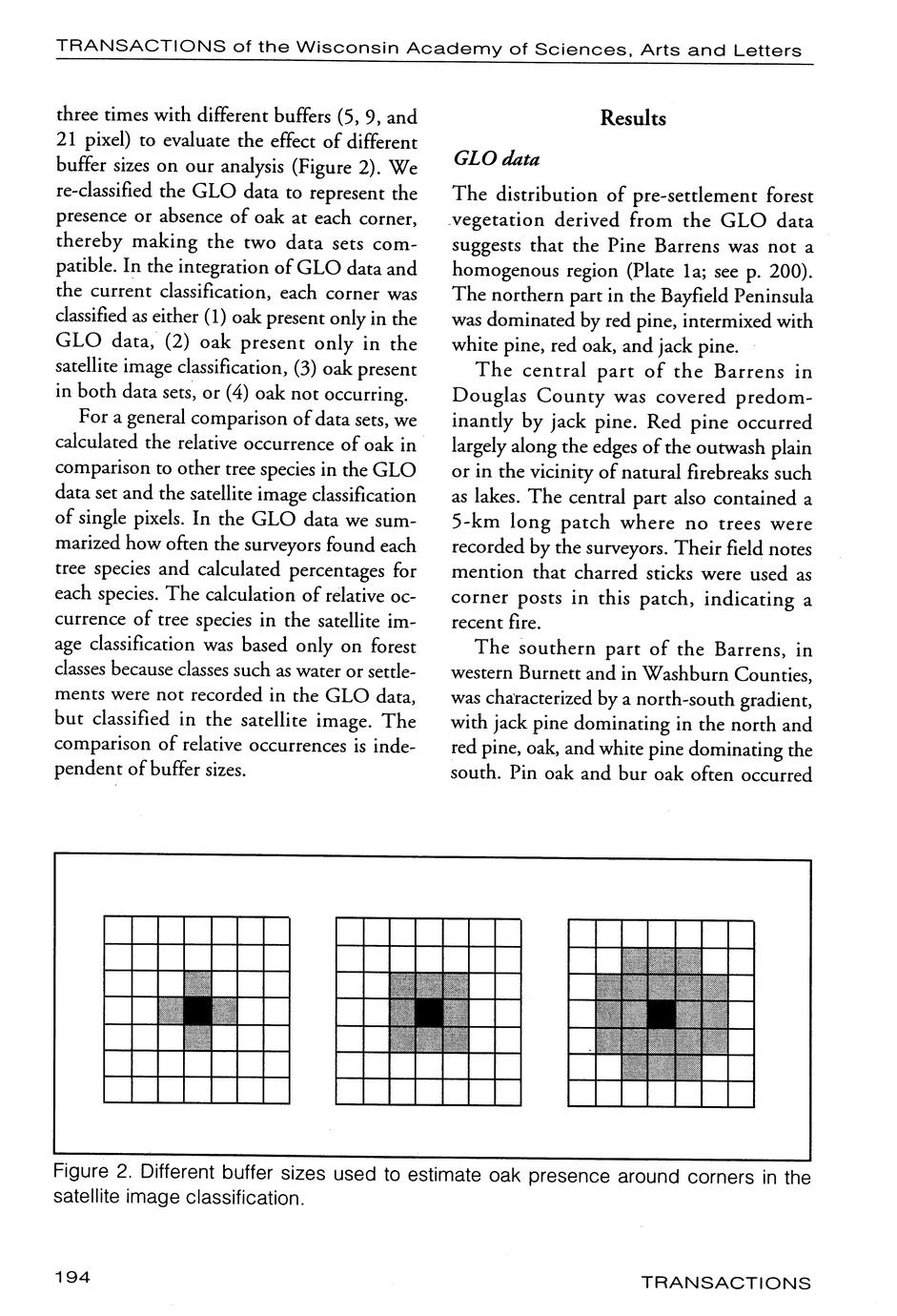 TRANSACTIONS of the Wisconsin Academy of Sciences, Arts and Letters

three times with different buffers (5, 9, and 21 pixel) to evaluate the effect of different buffer sizes on our analysis (Figure 2). We re-classified the GLO data to represent the presence or absence of oak at each corner, thereby making the two data sets compatible. In the integration of GLO data and the current classification, each corner was classified as either (1) oak present only in the GLO data, (2) oak present only in the satellite image classification, (3) oak present in both data sets, or (4) oak not occurring.

For a general comparison of data sets, we calculated the relative occurrence of oak in comparison to other tree species in the GLO data set and the satellite image classification of single pixels. In the GLO data we summarized how often the surveyors found each tree species and calculated percentages for each species. The calculation of relative occurrence of tree species in the satellite image classification was based only on forest classes because classes such as water or settlements were not recorded in the GLO data, but classified in the satellite image. The comparison of relative occurrences is independent of buffer sizes.

Results

GLO data

The distribution of pre-settlement forest vegetation derived from the GLO data suggests that the Pine Barrens was not a homogenous region (Plate 1a; see p. 200). The northern part in the Bayfield Peninsula was dominated by red pine, intermixed with white pine, red oak, and jack pine.

The central part of the Barrens in Douglas County was covered predominantly by jack pine. Red pine occurred largely along the edges of the outwash plain or in the vicinity of natural firebreaks such as lakes. The central part also contained a 5-km long patch where no trees were recorded by the surveyors. Their field notes mention that charred sticks were used as corner posts in this patch, indicating a recent fire.

The southern part of the Barrens, in western Burnett and in Washburn Counties, was characterized by a north-south gradient, with jack pine dominating in the north and red pine, oak, and white pine dominating the south. Pin oak and bur oak often occurred

Figure 2. Different buffer sizes used to estimate oak presence around corners in the satellite image classification.

194

TRANSACTIONS